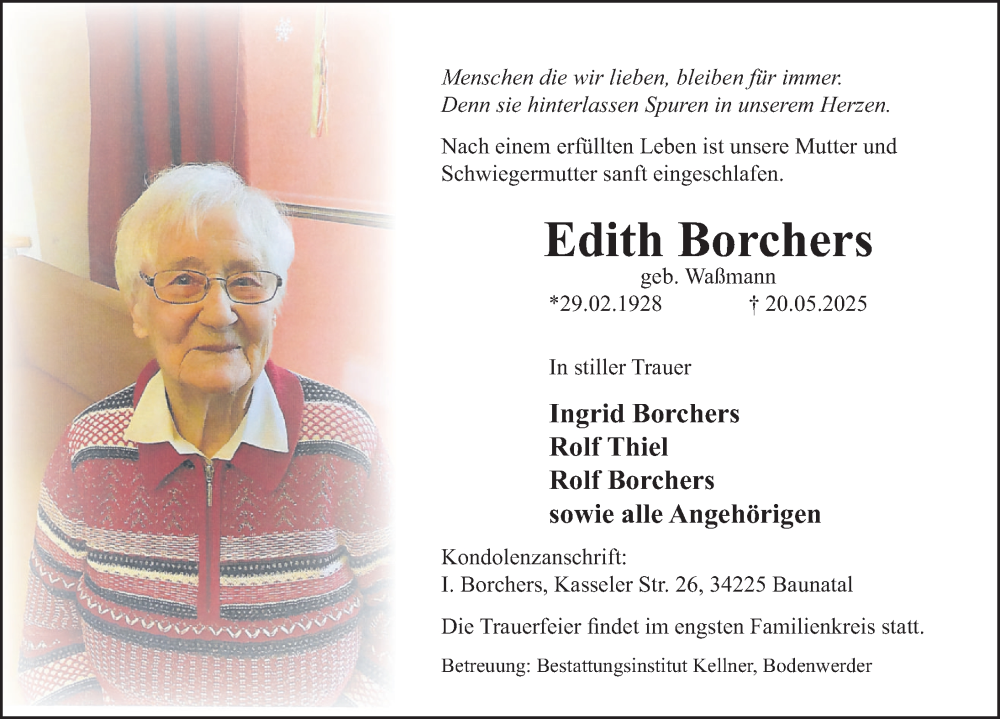 Menschen die wir lieben, bleiben für immer.
Denn sie hinterlassen Spuren in unserem Herzen.

Nach einem erfüllten Leben ist unsere Mutter und Schwiegermutter sanft eingeschlafen.

Edith Borchers

geb. Waßmann

*29.02.1928 † 20.05.2025

In stiller Trauer

Ingrid Borchers
Rolf Thiel
Rolf Borchers
sowie alle Angehörigen

Kondolenzanschrift:
I. Borchers, Kasseler Str. 26, 34225 Baunatal

Die Trauerfeier findet im engsten Familienkreis statt.

Betreuung: Bestattungsinstitut Kellner, Bodenwerder